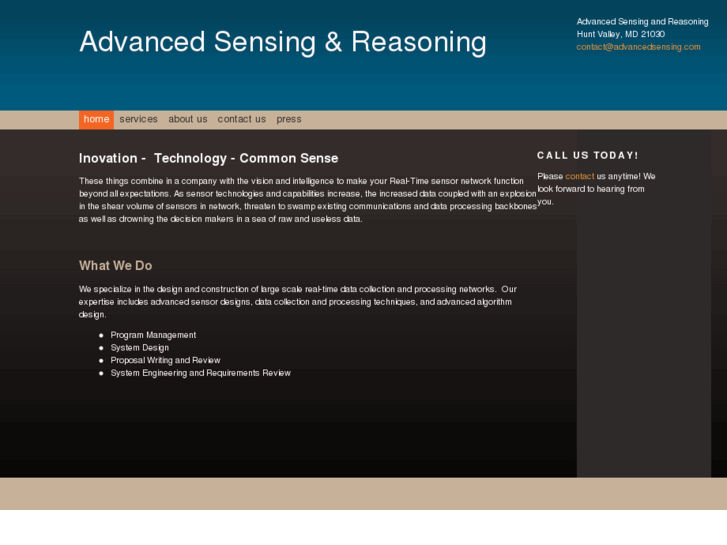 Advanced Sensing & Reasoning

Advanced Sensing and Reasoning
Hunt Valley, MD 21030
contact@advancedsensing.com

home services about us contact us press

Inovation - Technology - Common Sense

These things combine in a company with the vision and intelligence to make your Real-Time sensor network function beyond all expectations. As sensor technologies and capabilities increase, the increased data coupled with an explosion in the shear volume of sensors in network, threaten to swamp existing communications and data processing backbones as well as drowning the decision makers in a sea of raw and useless data.

What We Do

We specialize in the design and construction of large scale real-time data collection and processing networks. Our expertise includes advanced sensor designs, data collection and processing techniques, and advanced algorithm design.

- Program Management
- System Design
- Proposal Writing and Review
- System Engineering and Requirements Review

CALL US TODAY!

Please contact us anytime! We look forward to hearing from you.